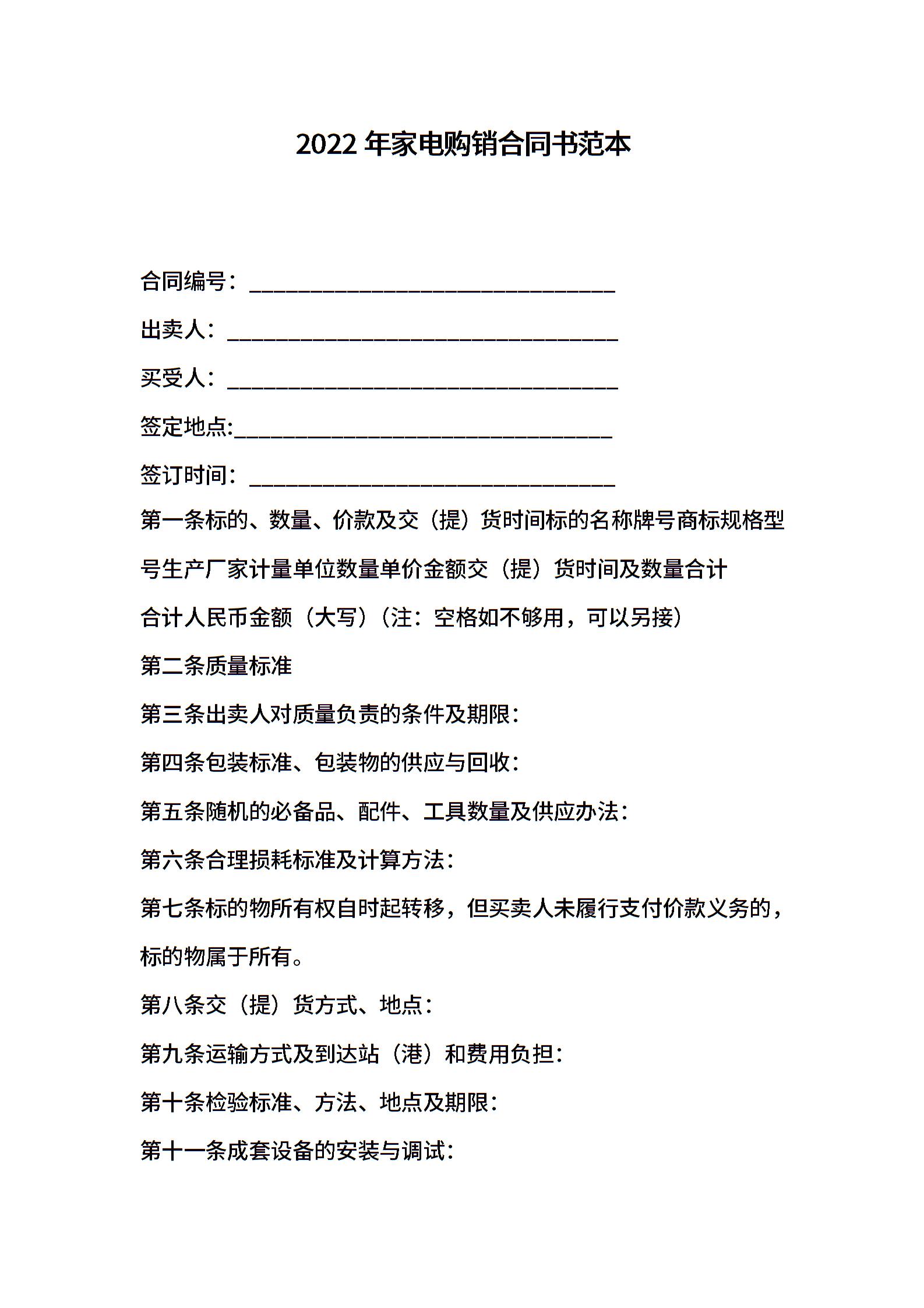 2022 年家电购销合同书范本

合同编号：________________________________

出卖人：__________________________________

买受人：__________________________________

签定地点:_________________________________

签订时间：________________________________

第一条标的、数量、价款及交（提）货时间标的名称牌号商标规格型号生产厂家计量单位数量单价金额交（提）货时间及数量合计

合计人民币金额（大写）（注：空格如不够用，可以另接）

第二条质量标准

第三条出卖人对质量负责的条件及期限：

第四条包装标准、包装物的供应与回收：

第五条随机的必备品、配件、工具数量及供应办法：

第六条合理损耗标准及计算方法：

第七条标的物所有权自时起转移，但买卖人未履行支付价款义务的，标的物属于所有。

第八条交（提）货方式、地点：

第九条运输方式及到达站（港）和费用负担：

第十条检验标准、方法、地点及期限：

第十一条成套设备的安装与调试：